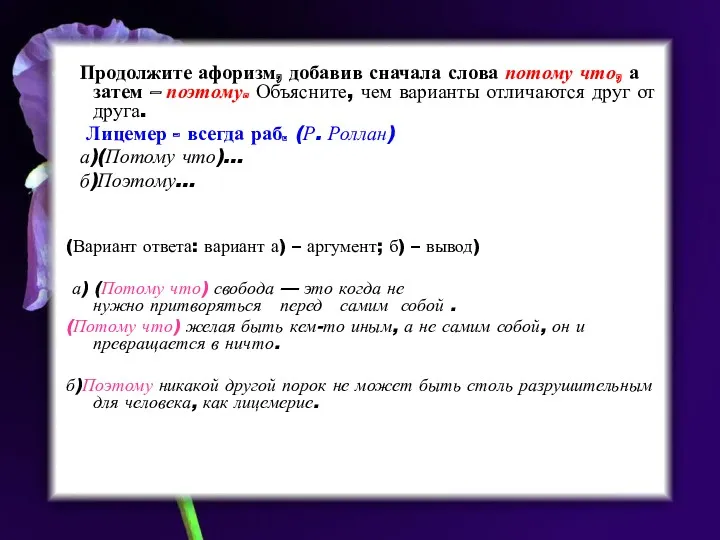 Продолжите афоризм, добавив сначала слова потому что, а затем – поэтому. Объясните, чем варианты отличаются друг от друга.

Лицемер - всегда раб. (Р. Роллан)

а)(Потому что)...

б)Поэтому...

(Вариант ответа: вариант а) – аргумент; б) – вывод)

а) (Потому что) свобода — это когда не нужно притворяться перед самим собой .

(Потому что) желая быть кем-то иным, а не самим собой, он и превращается в ничто.

б)Поэтому никакой другой порок не может быть столь разрушительным для человека, как лицемерие.